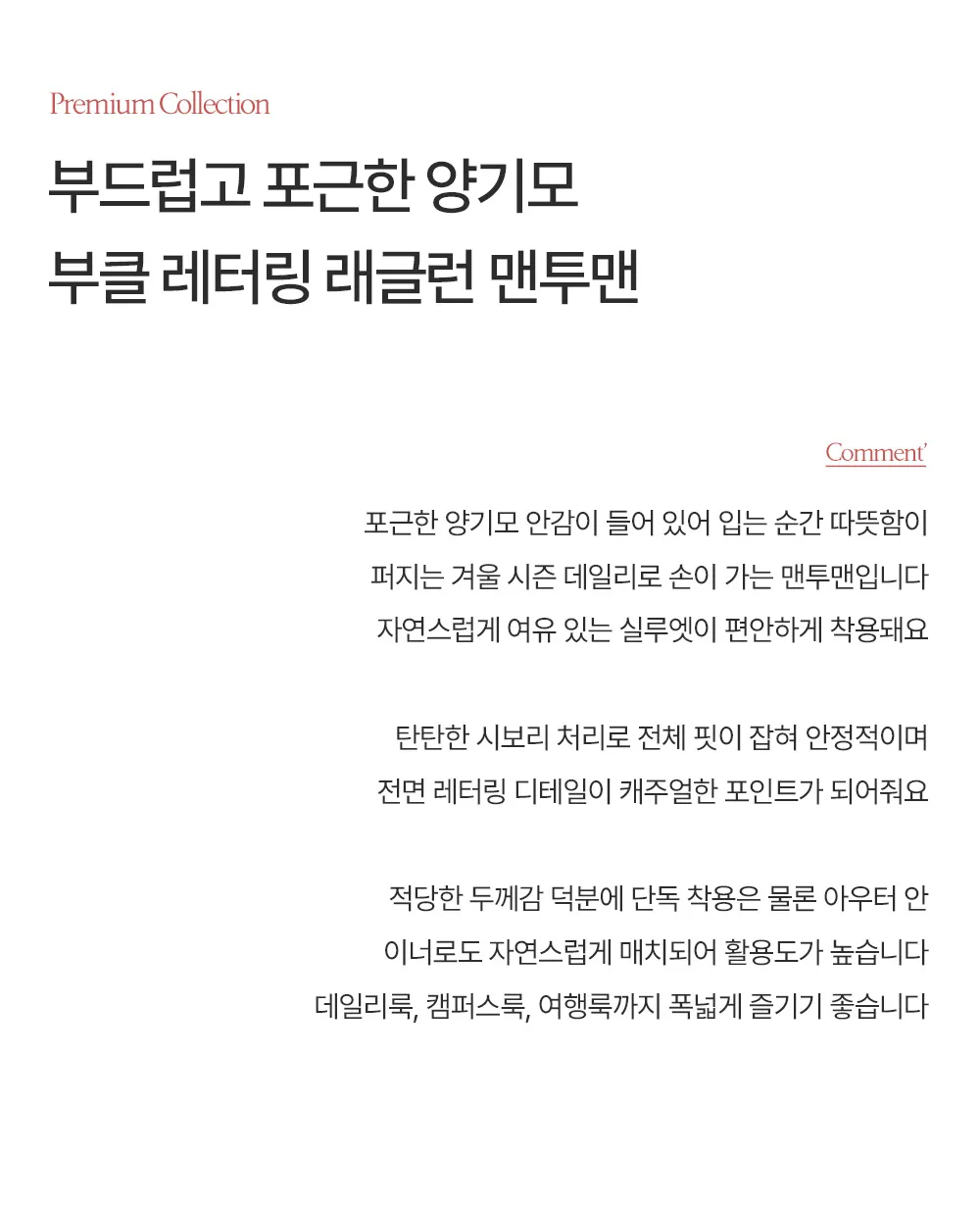 Premium Collection

부드럽고 포근한 양기모
부클 레터링 래글런 맨투맨

Comment'

포근한 양기모 안감이 들어 있어 입는 순간 따뜻함이
퍼지는 겨울 시즌 데일리로 손이 가는 맨투맨입니다
자연스럽게 여유 있는 실루엣이 편안하게 착용돼요

탄탄한 시보리 처리로 전체 핏이 잡혀 안정적이며
전면 레터링 디테일이 캐주얼한 포인트가 되어줘요

적당한 두께감 덕분에 단독 착용은 물론 아우터 안
이너로도 자연스럽게 매치되어 활용도가 높습니다
데일리룩, 캠퍼스룩, 여행룩까지 폭넓게 즐기기 좋습니다